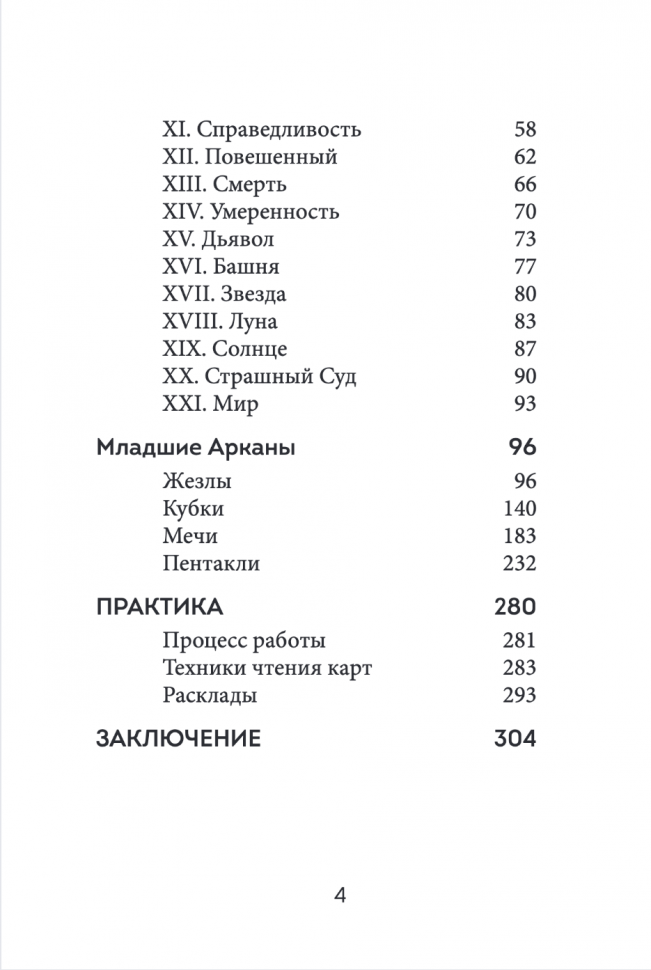 XI. Справедливость 58
XII. Повешенный 62
XIII. Смерть 66
XIV. Умеренность 70
XV. Дьявол 73
XVI. Башня 77
XVII. Звезда 80
XVIII. Луна 83
XIX. Солнце 87
XX. Страшный Суд 90
XXI. Мир 93

Младшие Арканы 96

Жезлы 96
Кубки 140
Мечи 183
Пентакли 232

ПРАКТИКА 280

Процесс работы 281
Техники чтения карт 283
Расклады 293

ЗАКЛЮЧЕНИЕ 304

4